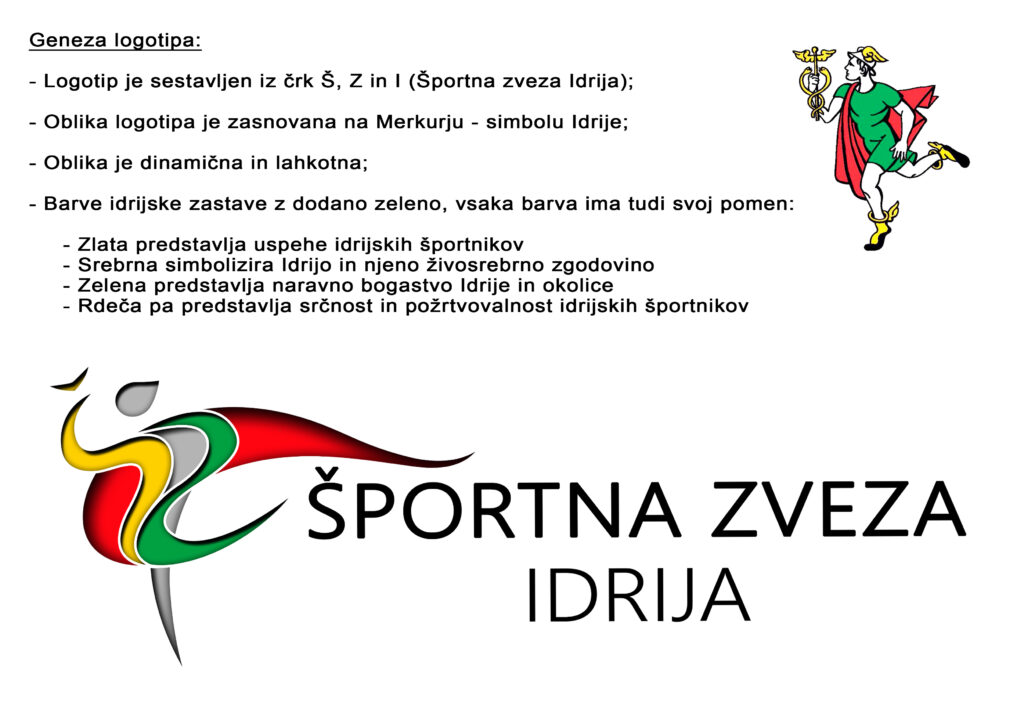 Geneza logotipa:

- Logotip je sestavljen iz črk Š, Z in I (Športna zveza Idrija);

- Oblika logotipa je zasnovana na Merkurju - simbolu Idrije;

- Oblika je dinamična in lahkotna;

- Barve idrijske zastave z dodano zeleno, vsaka barva ima tudi svoj pomen:

- Zlata predstavlja uspehe idrijskih športnikov
- Srebrna simbolizira Idrijo in njeno živosrebrno zgodovino
- Zelena predstavlja naravno bogastvo Idrije in okolice
- Rdeča pa predstavlja srčnost in požrtvovalnost idrijskih športnikov

ŠPORTNA ZVEZA
IDRIJA